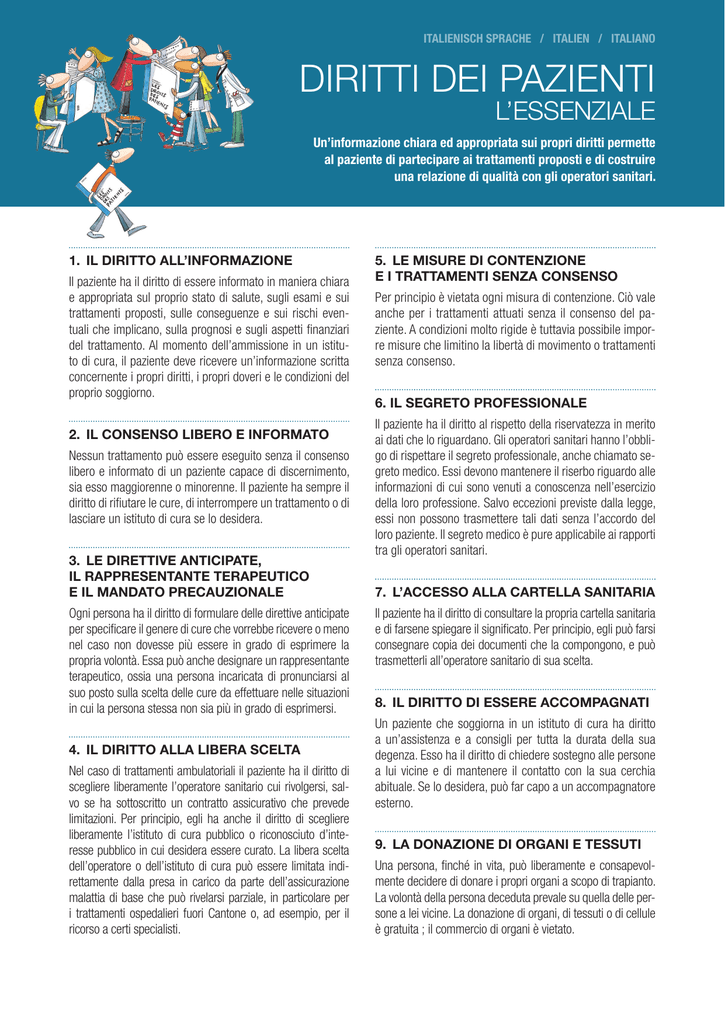 ITALIENISCH SPRACHE / ITALIEN / ITALIANO

DIRITTI DEI PAZIENTI
L'ESSENZIALE

Un'informazione chiara ed appropriata sui propri diritti permette al paziente di partecipare ai trattamenti proposti e di costruire una relazione di qualità con gli operatori sanitari.

1. IL DIRITTO ALL'INFORMAZIONE

Il paziente ha il diritto di essere informato in maniera chiara e appropriata sul proprio stato di salute, sugli esami e sui trattamenti proposti, sulle conseguenze e sui rischi eventuali che implicano, sulla prognosi e sugli aspetti finanziari del trattamento. Al momento dell'ammissione in un istituto di cura, il paziente deve ricevere un'informazione scritta concernente i propri diritti, i propri doveri e le condizioni del proprio soggiorno.

2. IL CONSENSO LIBERO E INFORMATO

Nessun trattamento può essere eseguito senza il consenso libero e informato di un paziente capace di discernimento, sia esso maggiorenne o minorenne. Il paziente ha sempre il diritto di rifiutare le cure, di interrompere un trattamento o di lasciare un istituto di cura se lo desidera.

3. LE DIRETTIVE ANTICIPATE, IL RAPPRESENTANTE TERAPEUTICO E IL MANDATO PRECAUZIONALE

Ogni persona ha il diritto di formulare delle direttive anticipate per specificare il genere di cure che vorrebbe ricevere o meno nel caso non dovesse più essere in grado di esprimere la propria volontà. Essa può anche designare un rappresentante terapeutico, ossia una persona incaricata di pronunciarsi al suo posto sulla scelta delle cure da effettuare nelle situazioni in cui la persona stessa non sia più in grado di esprimersi.

4. IL DIRITTO ALLA LIBERA SCELTA

Nel caso di trattamenti ambulatoriali il paziente ha il diritto di scegliere liberamente l'operatore sanitario cui rivolgersi, salvo se ha sottoscritto un contratto assicurativo che prevede limitazioni. Per principio, egli ha anche il diritto di scegliere liberamente l'istituto di cura pubblico o riconosciuto d'interesse pubblico in cui desidera essere curato. La libera scelta dell'operatore o dell'istituto di cura può essere limitata indirettamente dalla presa in carico da parte dell'assicurazione malattia di base che può rivelarsi parziale, in particolare per i trattamenti ospedalieri fuori Cantone o, ad esempio, per il ricorso a certi specialisti.

5. LE MISURE DI CONTENZIONE E I TRATTAMENTI SENZA CONSENSO

Per principio è vietata ogni misura di contenzione. Ciò vale anche per i trattamenti attuati senza il consenso del paziente. A condizioni molto rigide è tuttavia possibile imporre misure che limitino la libertà di movimento o trattamenti senza consenso.

6. IL SEGRETO PROFESSIONALE

Il paziente ha il diritto al rispetto della riservatezza in merito ai dati che lo riguardano. Gli operatori sanitari hanno l'obbligo di rispettare il segreto professionale, anche chiamato segreto medico. Essi devono mantenere il riserbo riguardo alle informazioni di cui sono venuti a conoscenza nell'esercizio della loro professione. Salvo eccezioni previste dalla legge, essi non possono trasmettere tali dati senza l'accordo del loro paziente. Il segreto medico è pure applicabile ai rapporti tra gli operatori sanitari.

7. L'ACCESSO ALLA CARTELLA SANITARIA

Il paziente ha il diritto di consultare la propria cartella sanitaria e di farsene spiegare il significato. Per principio, egli può farsi consegnare copia dei documenti che la compongono, e può trasmetterli all'operatore sanitario di sua scelta.

8. IL DIRITTO DI ESSERE ACCOMPAGNATI

Un paziente che soggiorna in un istituto di cura ha diritto a un'assistenza e a consigli per tutta la durata della sua degenza. Esso ha il diritto di chiedere sostegno alle persone a lui vicine e di mantenere il contatto con la sua cerchia abituale. Se lo desidera, può far capo a un accompagnatore esterno.

9. LA DONAZIONE DI ORGANI E TESSUTI

Una persona, finché in vita, può liberamente e consapevolmente decidere di donare i propri organi a scopo di trapianto. La volontà della persona deceduta prevale su quella delle persone a lei vicine. La donazione di organi, di tessuti o di cellule è gratuita ; il commercio di organi è vietato.